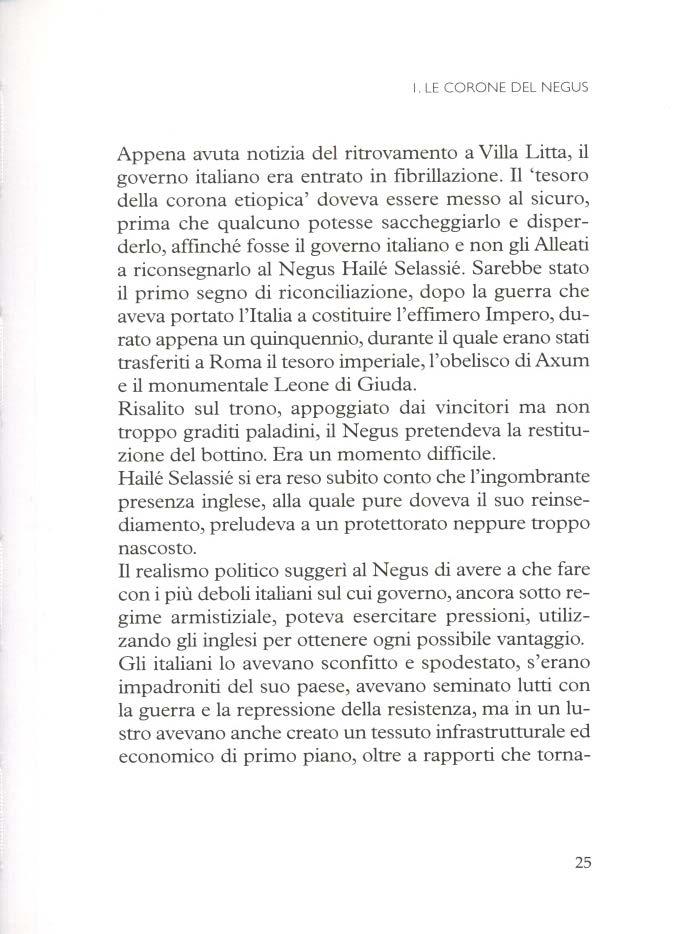 I. LE CORONE DEL NEGUS

Appena avuta notizia del ritrovamento a Villa Litta, il governo italiano era entrato in fibrillazione. Il 'tesoro della corona etiopica' doveva essere messo al sicuro, prima che qualcuno potesse saccheggiarlo e disperderlo, affinché fosse il governo italiano e non gli Alleati a riconsegnarlo al Negus Hailé Selassié. Sarebbe stato il primo segno di riconciliazione, dopo la guerra che aveva portato l'Italia a costituire l'effimero Impero, durato appena un quinquennio, durante il quale erano stati trasferiti a Roma il tesoro imperiale, l'obelisco di Axum e il monumentale Leone di Giuda.
Risalito sul trono, appoggiato dai vincitori ma non troppo graditi paladini, il Negus pretendeva la restituzione del bottino. Era un momento difficile.
Hailé Selassié si era reso subito conto che l'ingombrante presenza inglese, alla quale pure doveva il suo reinsediamento, preludeva a un protettorato neppure troppo nascosto.
Il realismo politico suggerì al Negus di avere a che fare con i più deboli italiani sul cui governo, ancora sotto regime armistiziale, poteva esercitare pressioni, utilizzando gli inglesi per ottenere ogni possibile vantaggio. Gli italiani lo avevano sconfitto e spodestato, s'erano impadroniti del suo paese, avevano seminato lutti con la guerra e la repressione della resistenza, ma in un lustro avevano anche creato un tessuto infrastrutturale ed economico di primo piano, oltre a rapporti che torna-

25